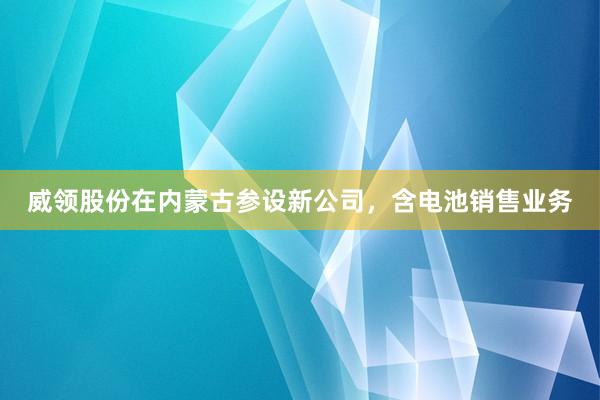 威领股份在内蒙古参设新公司，含电池销售业务